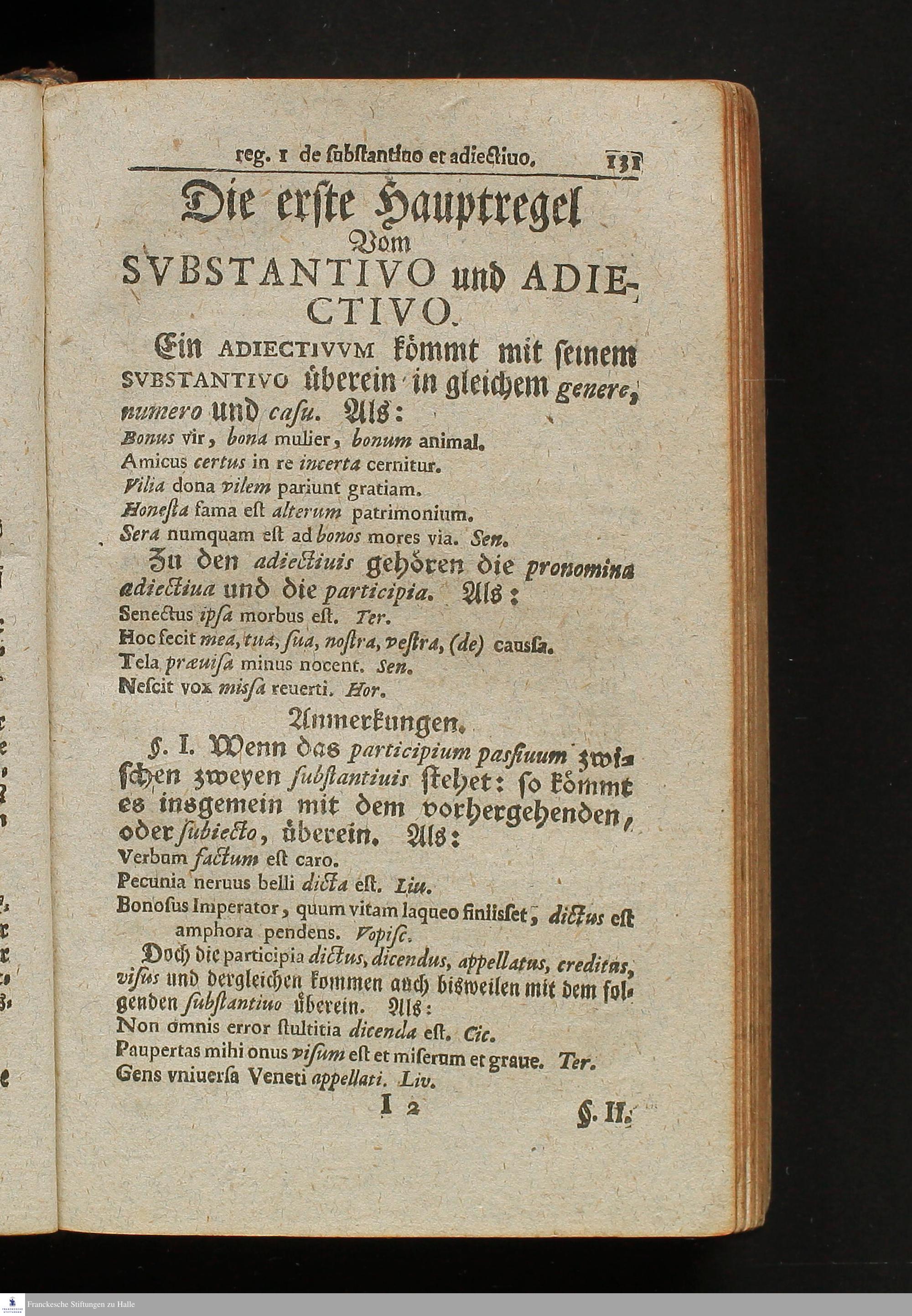 reg. 1 de ſubſtantiuo et adiectiuo. 131

Die erſte Hauptregel
Vom
SVBSTANTIVO und ADIECTIVO.

Ein ADIECTIVVM kömmt mit ſeinem SVBSTANTIVO überein in gleichem genere, numero und caſu. Als:
Bonus vir, bona mulier, bonum animal.
Amicus certus in re incerta cernitur.
Vilia dona vilem pariunt gratiam.
Honeſta fama eſt alterum patrimonium.
Sera numquam eſt ad bonos mores via. Sen.

Zu den adiectiuis gehören die pronomina adiectiua und die participia. Als:
Senectus ipſa morbus eſt. Ter.
Hoc fecit mea, tua, ſua, noſtra, veſtra, (de) cauſſa.
Tela præuiſa minus nocent. Sen.
Neſcit vox miſſa reuerti. Hor.

Anmerkungen.

§. I. Wenn das participium paſſiuum zwiſchen zweyen ſubſtantiuis ſtehet: ſo kömmt es insgemein mit dem vorhergehenden, oder ſubiecto, überein. Als:
Verbum factum eſt caro.
Pecunia neruus belli dicta eſt. Liu.
Bonoſus Imperator, quum vitam laqueo finiiſſet, dictus eſt amphora pendens. Vopiſc.

Doch die participia dictus, dicendus, appellatus, creditus, viſus und dergleichen kommen auch bisweilen mit dem folgenden ſubſtantiuo überein. Als:
Non omnis error ſtultitia dicenda eſt. Cic.
Paupertas mihi onus viſum eſt et miſerum et graue. Ter.
Gens vniuerſa Veneti appellati. Liv.

I 2 §. II.

Franckesche Stiftungen zu Halle